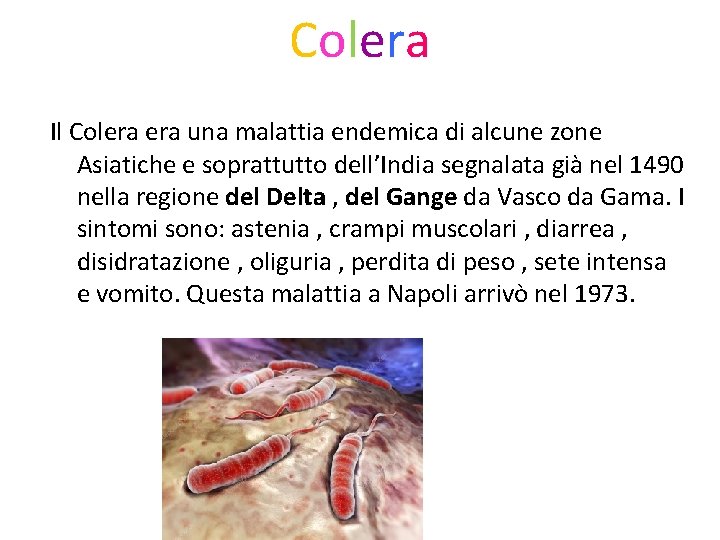 Colera

Il Colera era una malattia endemica di alcune zone Asiatiche e soprattutto dell'India segnalata già nel 1490 nella regione del Delta , del Gange da Vasco da Gama. I sintomi sono: astenia , crampi muscolari , diarrea , disidratazione , oliguria , perdita di peso , sete intensa e vomito. Questa malattia a Napoli arrivò nel 1973.